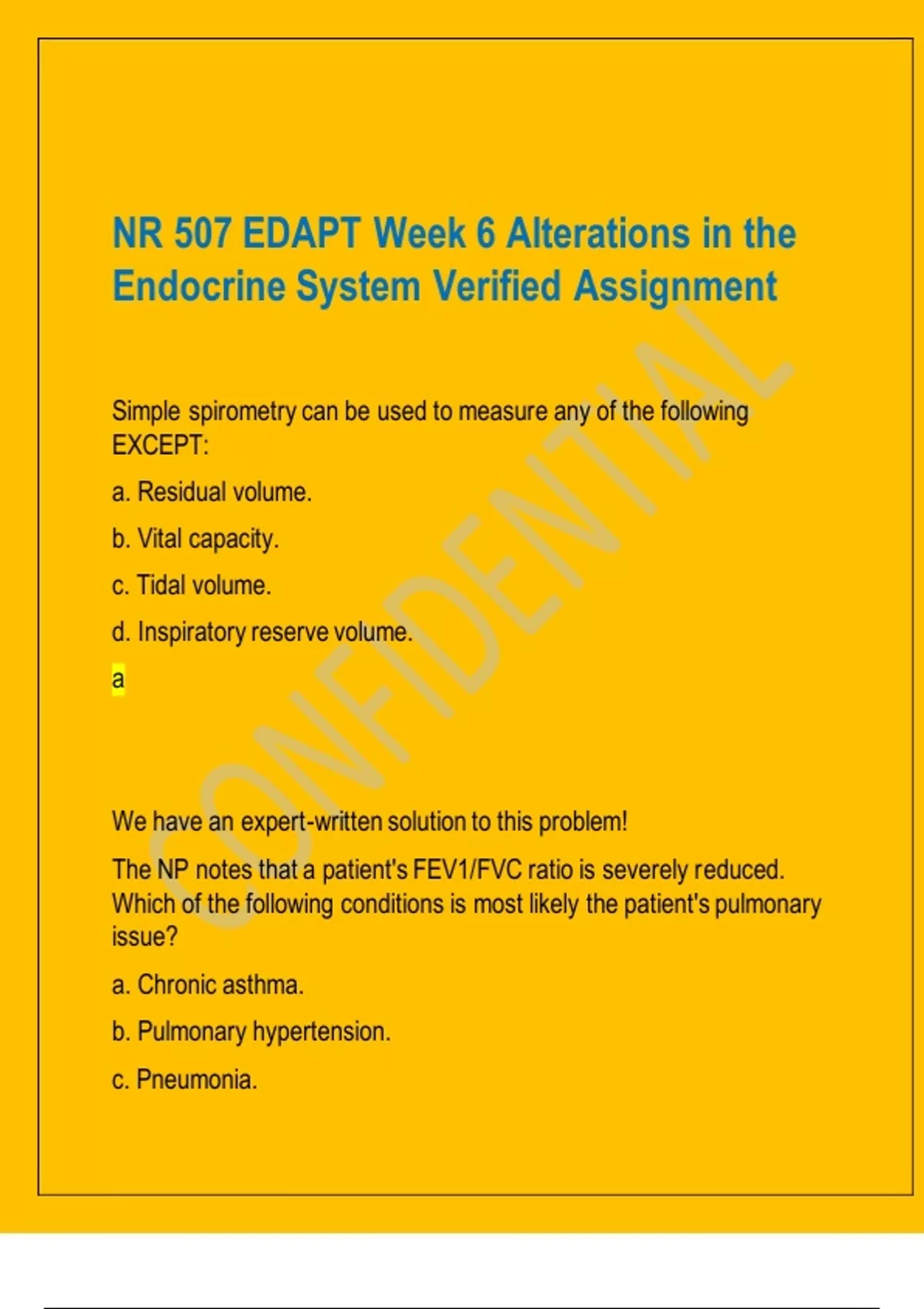 NR 507 EDAPT Week 6 Alterations in the Endocrine System Verified Assignment

CONFIDENTIAL

Simple spirometry can be used to measure any of the following EXCEPT:

a. Residual volume.

b. Vital capacity.

c. Tidal volume.

d. Inspiratory reserve volume.

a

We have an expert-written solution to this problem!

The NP notes that a patient's FEV1/FVC ratio is severely reduced. Which of the following conditions is most likely the patient's pulmonary issue?

a. Chronic asthma.

b. Pulmonary hypertension.

c. Pneumonia.